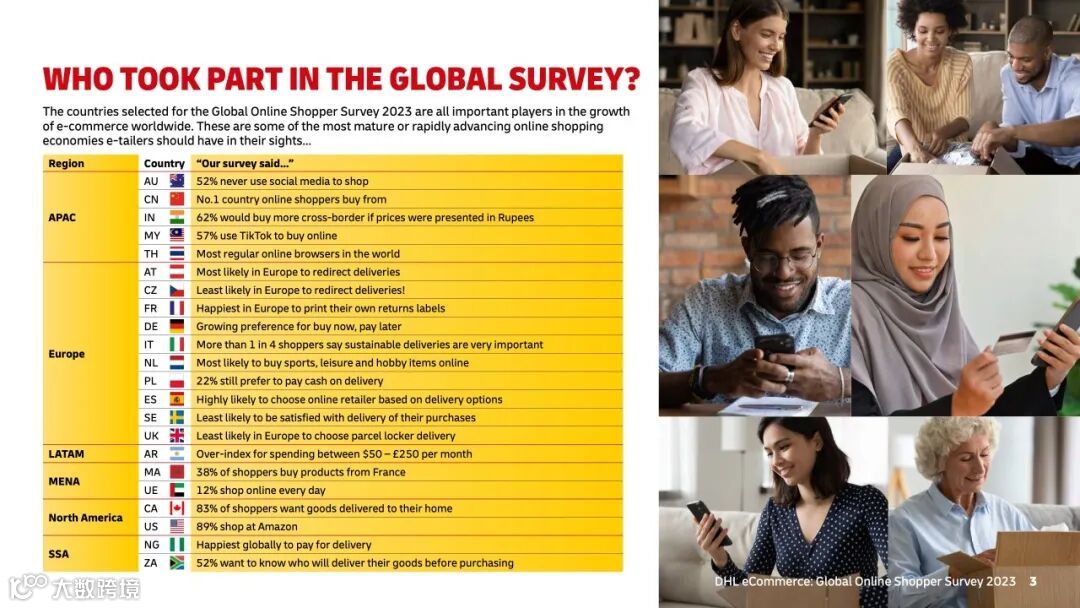 WHO TOOK PART IN THE GLOBAL SURVEY?

The countries selected for the Global Online Shopper Survey 2023 are all important players in the growth of e-commerce worldwide. These are some of the most mature or rapidly advancing online shopping economies e-tailers should have in their sights...

| Region | Country | "Our survey said..." |
|---|---|---|
| APAC | AU | 52% never use social media to shop |
| | CN | No.1 country online shoppers buy from |
| | IN | 62% would buy more cross-border if prices were presented in Rupees |
| | MY | 57% use TikTok to buy online |
| | TH | Most regular online browsers in the world |
| Europe | AT | Most likely in Europe to redirect deliveries |
| | CZ | Least likely in Europe to redirect deliveries! |
| | FR | Happiest in Europe to print their own returns labels |
| | DE | Growing preference for buy now, pay later |
| | IT | More than 1 in 4 shoppers say sustainable deliveries are very important |
| | NL | Most likely to buy sports, leisure and hobby items online |
| | PL | 22% still prefer to pay cash on delivery |
| | ES | Highly likely to choose online retailer based on delivery options |
| | SE | Least likely to be satisfied with delivery of their purchases |
| | UK | Least likely in Europe to choose parcel locker delivery |
| LATAM | AR | Over-index for spending between $50 – £250 per month |
| MENA | MA | 38% of shoppers buy products from France |
| | UE | 12% shop online every day |
| North America | CA | 83% of shoppers want goods delivered to their home |
| | US | 89% shop at Amazon |
| SSA | NG | Happiest globally to pay for delivery |
| | ZA | 52% want to know who will deliver their goods before purchasing |

大数跨境

DHL eCommerce: Global Online Shopper Survey 2023 3